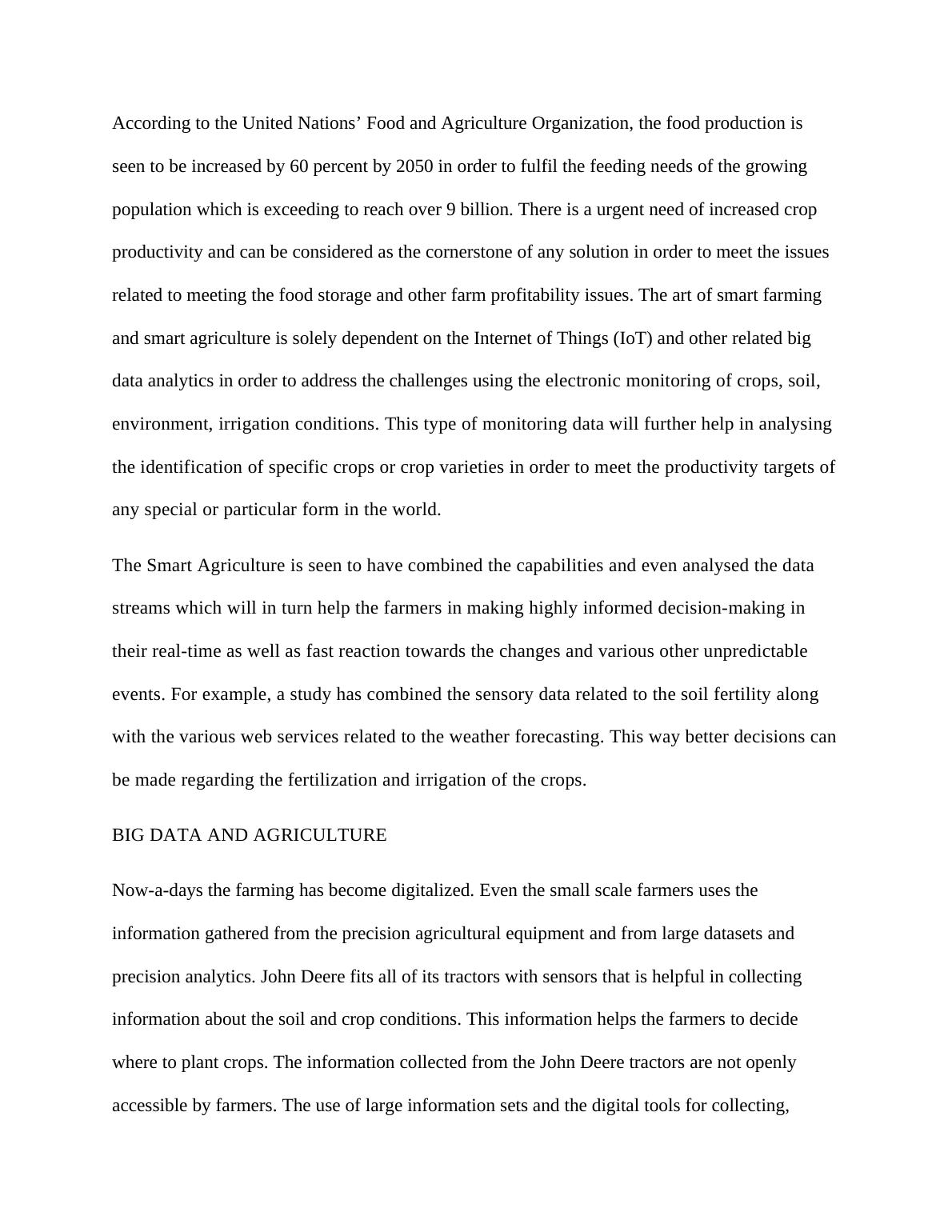 According to the United Nations’ Food and Agriculture Organization, the food production is seen to be increased by 60 percent by 2050 in order to fulfil the feeding needs of the growing population which is exceeding to reach over 9 billion. There is a urgent need of increased crop productivity and can be considered as the cornerstone of any solution in order to meet the issues related to meeting the food storage and other farm profitability issues. The art of smart farming and smart agriculture is solely dependent on the Internet of Things (IoT) and other related big data analytics in order to address the challenges using the electronic monitoring of crops, soil, environment, irrigation conditions. This type of monitoring data will further help in analysing the identification of specific crops or crop varieties in order to meet the productivity targets of any special or particular form in the world.

The Smart Agriculture is seen to have combined the capabilities and even analysed the data streams which will in turn help the farmers in making highly informed decision-making in their real-time as well as fast reaction towards the changes and various other unpredictable events. For example, a study has combined the sensory data related to the soil fertility along with the various web services related to the weather forecasting. This way better decisions can be made regarding the fertilization and irrigation of the crops.

BIG DATA AND AGRICULTURE

Now-a-days the farming has become digitalized. Even the small scale farmers uses the information gathered from the precision agricultural equipment and from large datasets and precision analytics. John Deere fits all of its tractors with sensors that is helpful in collecting information about the soil and crop conditions. This information helps the farmers to decide where to plant crops. The information collected from the John Deere tractors are not openly accessible by farmers. The use of large information sets and the digital tools for collecting,